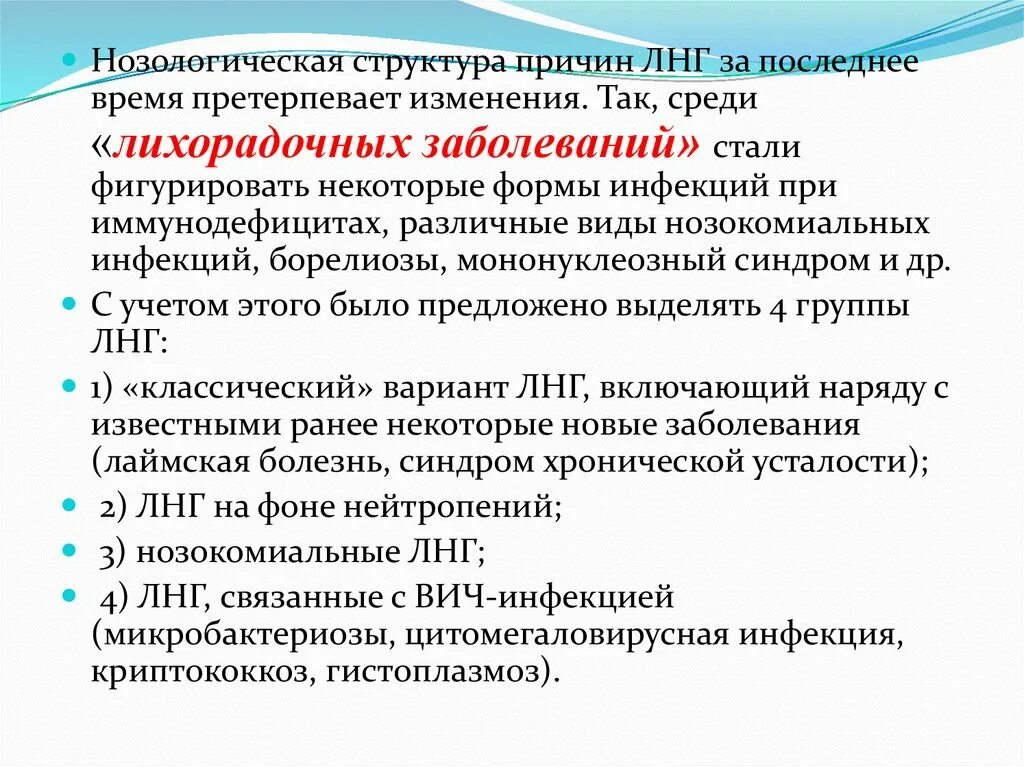 Нозологическая структура причин ЛНГ за последнее время претерпевает изменения. Так, среди «лихорадочных заболеваний» стали фигурировать некоторые формы инфекций при иммунодефицитах, различные виды нозокомиальных инфекций, борелиозы, мононуклеозный синдром и др.

С учетом этого было предложено выделять 4 группы ЛНГ:

1) «классический» вариант ЛНГ, включающий наряду с известными ранее некоторые новые заболевания (лаймская болезнь, синдром хронической усталости);

2) ЛНГ на фоне нейтропений;

3) нозокомиальные ЛНГ;

4) ЛНГ, связанные с ВИЧ-инфекцией (микробактериозы, цитомегаловирусная инфекция, криптококкоз, гистоплазмоз).